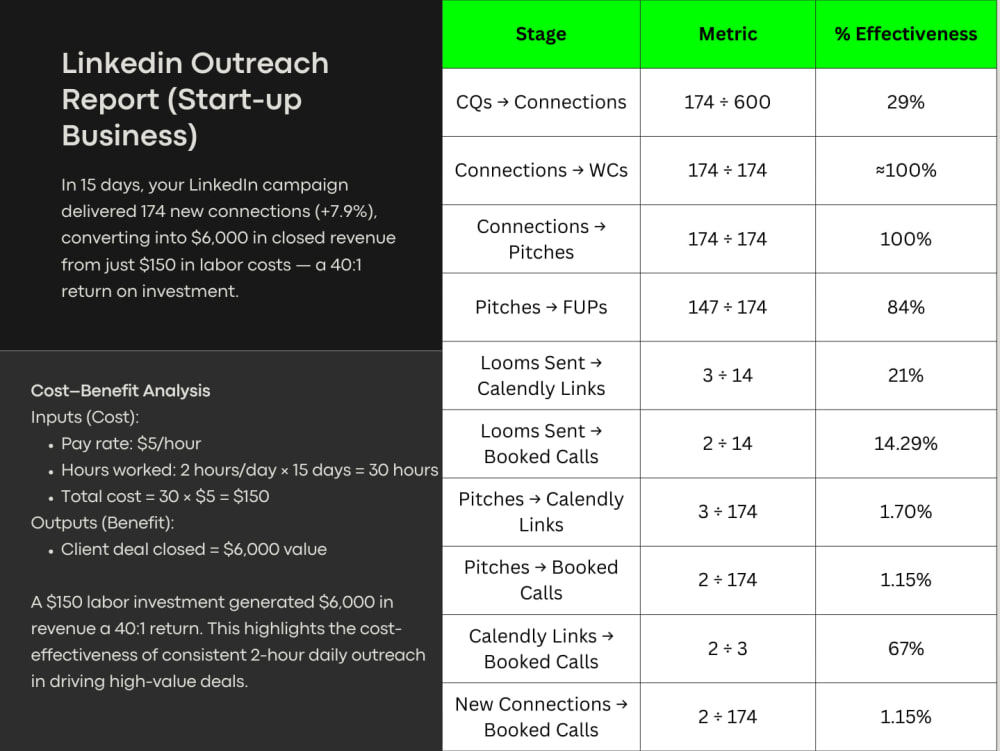 Linkedin Outreach Report (Start-up Business)

In 15 days, your LinkedIn campaign delivered 174 new connections (+7.9%), converting into $6,000 in closed revenue from just $150 in labor costs — a 40:1 return on investment.

Cost–Benefit Analysis
Inputs (Cost):
• Pay rate: $5/hour
• Hours worked: 2 hours/day × 15 days = 30 hours
• Total cost = 30 × $5 = $150
Outputs (Benefit):
• Client deal closed = $6,000 value

A $150 labor investment generated $6,000 in revenue a 40:1 return. This highlights the cost-effectiveness of consistent 2-hour daily outreach in driving high-value deals.

| Stage | Metric | % Effectiveness |
|---|---|---|
| CQs → Connections | 174 ÷ 600 | 29% |
| Connections → WCs | 174 ÷ 174 | ≈100% |
| Connections → Pitches | 174 ÷ 174 | 100% |
| Pitches → FUPs | 147 ÷ 174 | 84% |
| Looms Sent → Calendly Links | 3 ÷ 14 | 21% |
| Looms Sent → Booked Calls | 2 ÷ 14 | 14.29% |
| Pitches → Calendly Links | 3 ÷ 174 | 1.70% |
| Pitches → Booked Calls | 2 ÷ 174 | 1.15% |
| Calendly Links → Booked Calls | 2 ÷ 3 | 67% |
| New Connections → Booked Calls | 2 ÷ 174 | 1.15% |